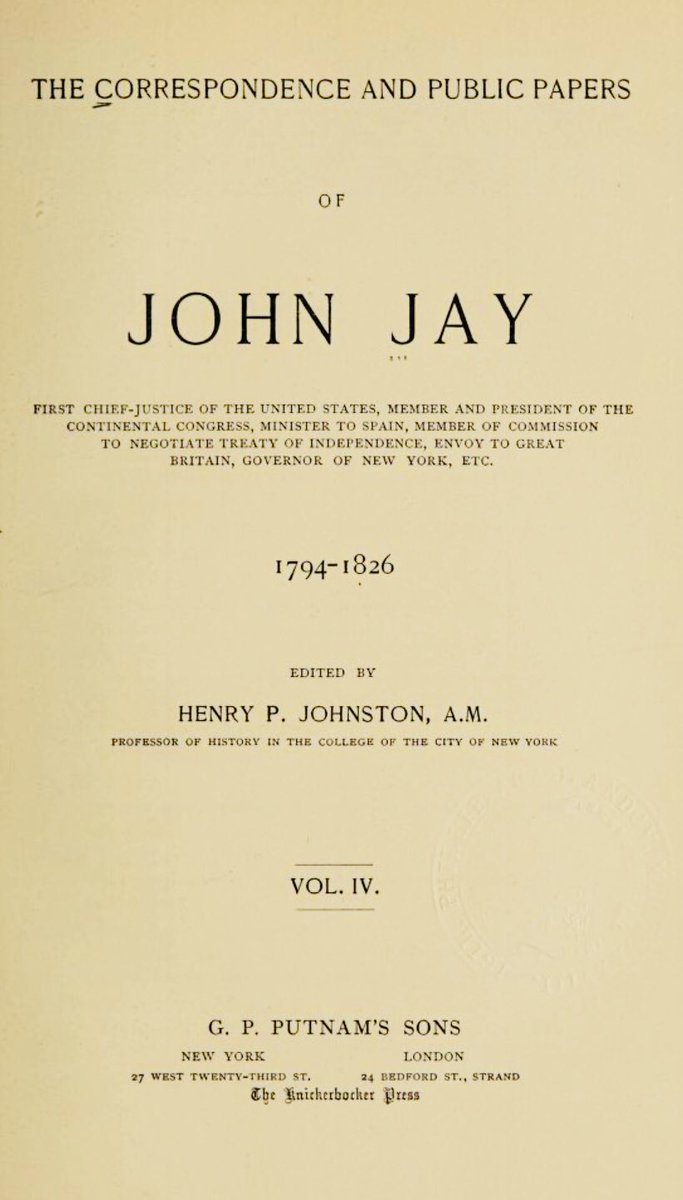 THE CORRESPONDENCE AND PUBLIC PAPERS

OF

JOHN JAY

FIRST CHIEF-JUSTICE OF THE UNITED STATES, MEMBER AND PRESIDENT OF THE CONTINENTAL CONGRESS, MINISTER TO SPAIN, MEMBER OF COMMISSION TO NEGOTIATE TREATY OF INDEPENDENCE, ENVOY TO GREAT BRITAIN, GOVERNOR OF NEW YORK, ETC.

1794-1826

EDITED BY

HENRY P. JOHNSTON, A.M.

PROFESSOR OF HISTORY IN THE COLLEGE OF THE CITY OF NEW YORK

VOL. IV.

G. P. PUTNAM'S SONS

NEW YORK
27 WEST TWENTY-THIRD ST.

LONDON
24 BEDFORD ST., STRAND

The Knickerbocker Press